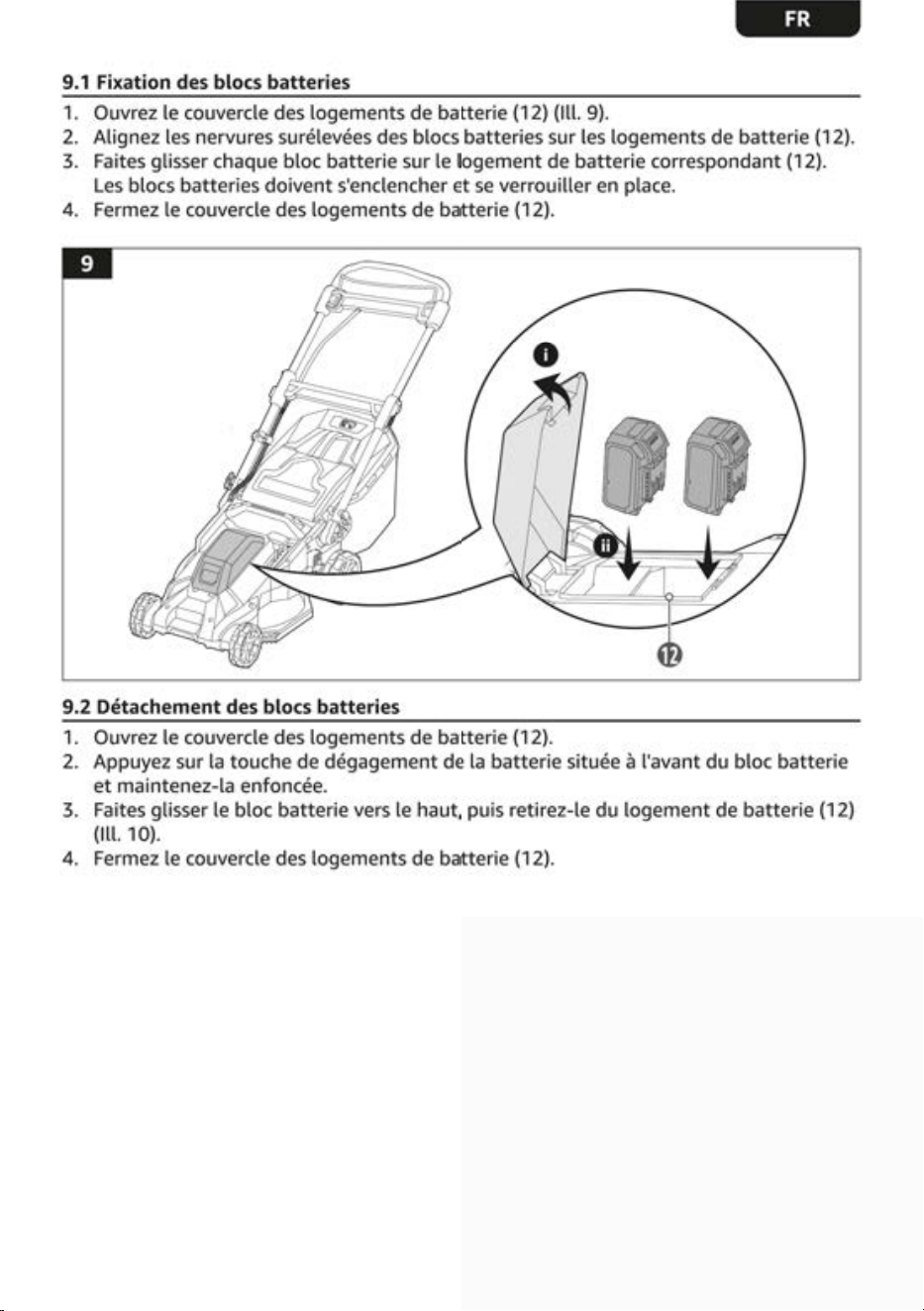 FR

9.1 Fixation des blocs batteries

1. Ouvrez le couvercle des logements de batterie (12) (Ill. 9).
2. Alignez les nervures surélevées des blocs batteries sur les logements de batterie (12).
3. Faites glisser chaque bloc batterie sur le logement de batterie correspondant (12). Les blocs batteries doivent s'enclencher et se verrouiller en place.
4. Fermez le couvercle des logements de batterie (12).

9

i

ii

12

9.2 Détachement des blocs batteries

1. Ouvrez le couvercle des logements de batterie (12).
2. Appuyez sur la touche de dégagement de la batterie située à l'avant du bloc batterie et maintenez-la enfoncée.
3. Faites glisser le bloc batterie vers le haut, puis retirez-le du logement de batterie (12) (Ill. 10).
4. Fermez le couvercle des logements de batterie (12).